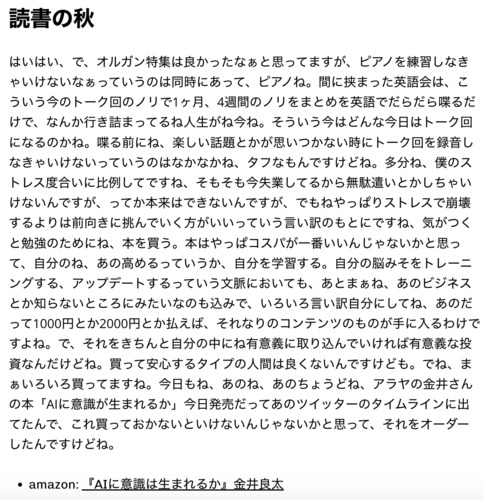 読書の秋

はいはい、で、オルガン特集は良かったなぁと思ってますが、ピアノを練習しなきゃいけないなぁっていうのは同時にあって、ピアノね。間に挟まった英語会は、こういう今のトーク回のノリで1ヶ月、4週間のノリをまとめを英語でだらだら喋るだけで、なんか行き詰まってるね人生がね今ね。そういう今はどんな今日はトーク回になるのかね。喋る前にね、楽しい話題とかが思いつかない時にトーク回を録音しなきゃいけないっていうのはなかなかね、タフなもんですけどね。多分ね、僕のストレス度合いに比例してですね、そもそも今失業してるから無駄遣いとかしちゃいけないんですが、ってか本来はできないんですが、でもねやっぱりストレスで崩壊するよりは前向きに挑んでいく方がいいっていう言い訳のもとにですね、気がつくと勉強のためにね、本を買う。本はやっぱコスパが一番いいんじゃないかと思って、自分のね、あの高めるっていうか、自分を学習する。自分の脳みそをトレーニングする、アップデートするっていう文脈においても、あとまぁね、あのビジネスとか知らないところにみたいなのも込みで、いろいろ言い訳自分にしてね、あのだって1000円とか2000円とか払えば、それなりのコンテンツのものが手に入るわけですよね。で、それをきちんと自分の中にね有意義に取り込んでいければ有意義な投資なんだけどね。買って安心するタイプの人間は良くないんですけども。でね、まぁいろいろ買ってますね。今日もね、あのね、あのちょうどね、アラヤの金井さんの本「AIに意識が生まれるか」今日発売だってあのツイッターのタイムラインに出てたんで、これ買っておかないといけないんじゃないかと思って、それをオーダーしたんですけどね。

• amazon: 『AIに意識は生まれるか』金井良太